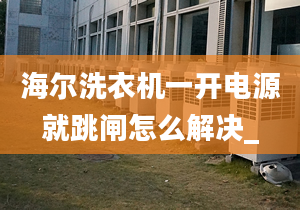 海尔洗衣机一开电源就跳闸怎么解决_